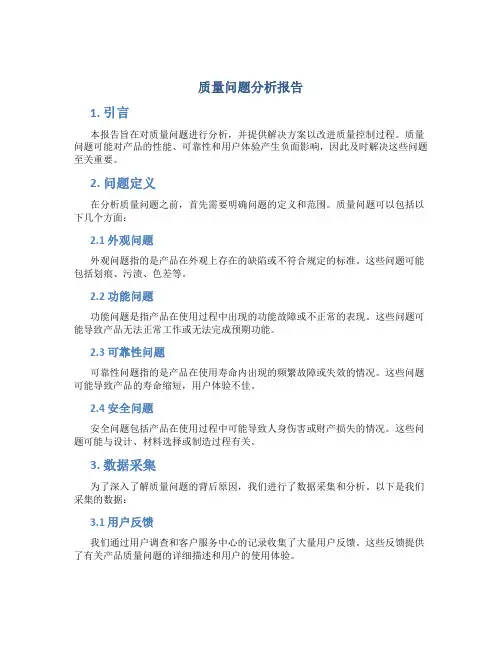 质量问题分析报告

1. 引言

本报告旨在对质量问题进行分析，并提供解决方案以改进质量控制过程。质量问题可能对产品的性能、可靠性和用户体验产生负面影响，因此及时解决这些问题至关重要。

2. 问题定义

在分析质量问题之前，首先需要明确问题的定义和范围。质量问题可以包括以下几个方面：

2.1 外观问题

外观问题指的是产品在外观上存在的缺陷或不符合规定的标准。这些问题可能包括划痕、污渍、色差等。

2.2 功能问题

功能问题是指产品在使用过程中出现的功能故障或不正常的表现。这些问题可能导致产品无法正常工作或无法完成预期功能。

2.3 可靠性问题

可靠性问题指的是产品在使用寿命内出现的频繁故障或失效的情况。这些问题可能导致产品的寿命缩短，用户体验不佳。

2.4 安全问题

安全问题包括产品在使用过程中可能导致人身伤害或财产损失的情况。这些问题可能与设计、材料选择或制造过程有关。

3. 数据采集

为了深入了解质量问题的背后原因，我们进行了数据采集和分析。以下是我们采集的数据：

3.1 用户反馈

我们通过用户调查和客户服务中心的记录收集了大量用户反馈。这些反馈提供了有关产品质量问题的详细描述和用户的使用体验。